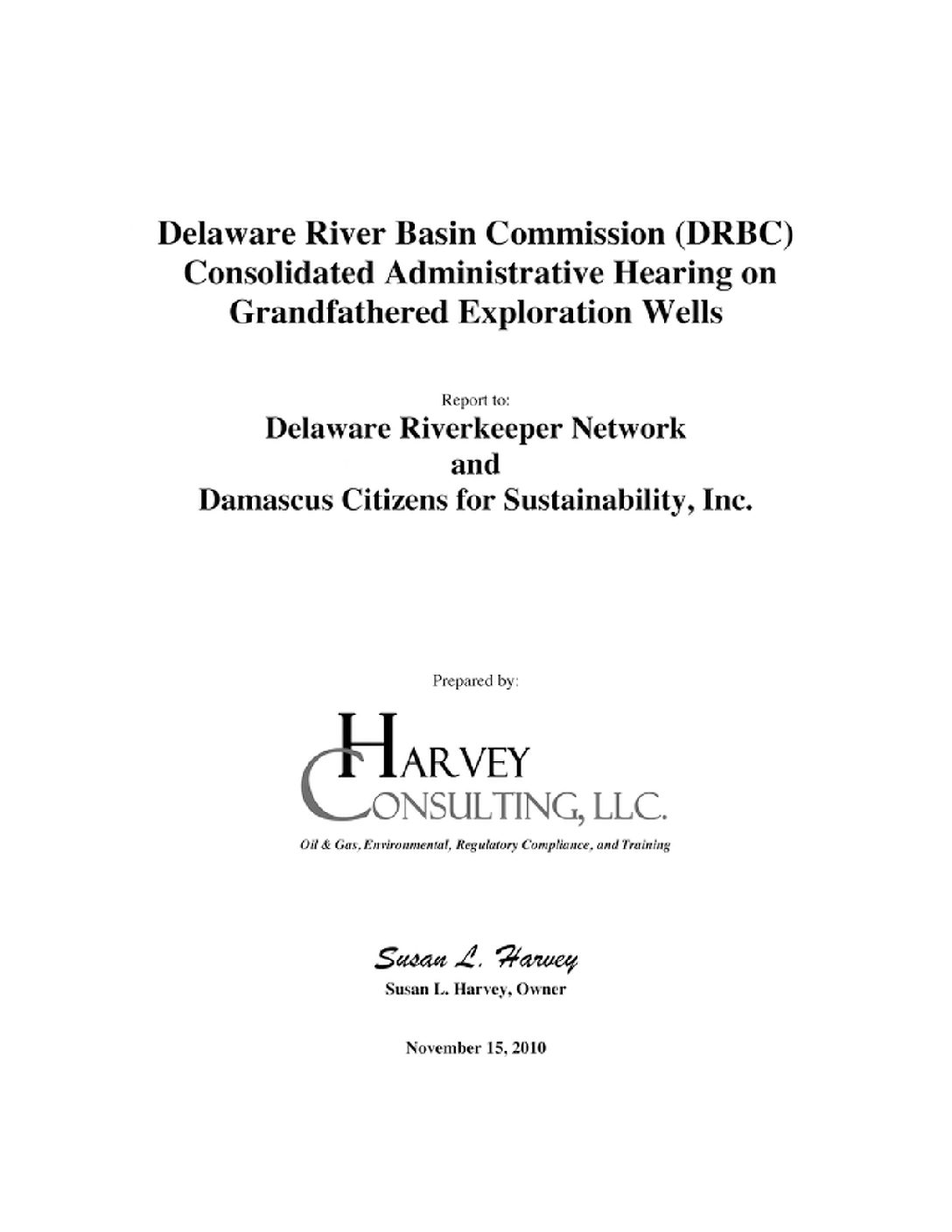 Delaware River Basin Commission (DRBC)
Consolidated Administrative Hearing on
Grandfathered Exploration Wells

Report to:

Delaware Riverkeeper Network
and
Damascus Citizens for Sustainability, Inc.

Prepared by:

HARVEY
CONSULTING, LLC.

Oil & Gas, Environmental, Regulatory Compliance, and Training

Susan L. Harvey
Susan L. Harvey, Owner

November 15, 2010